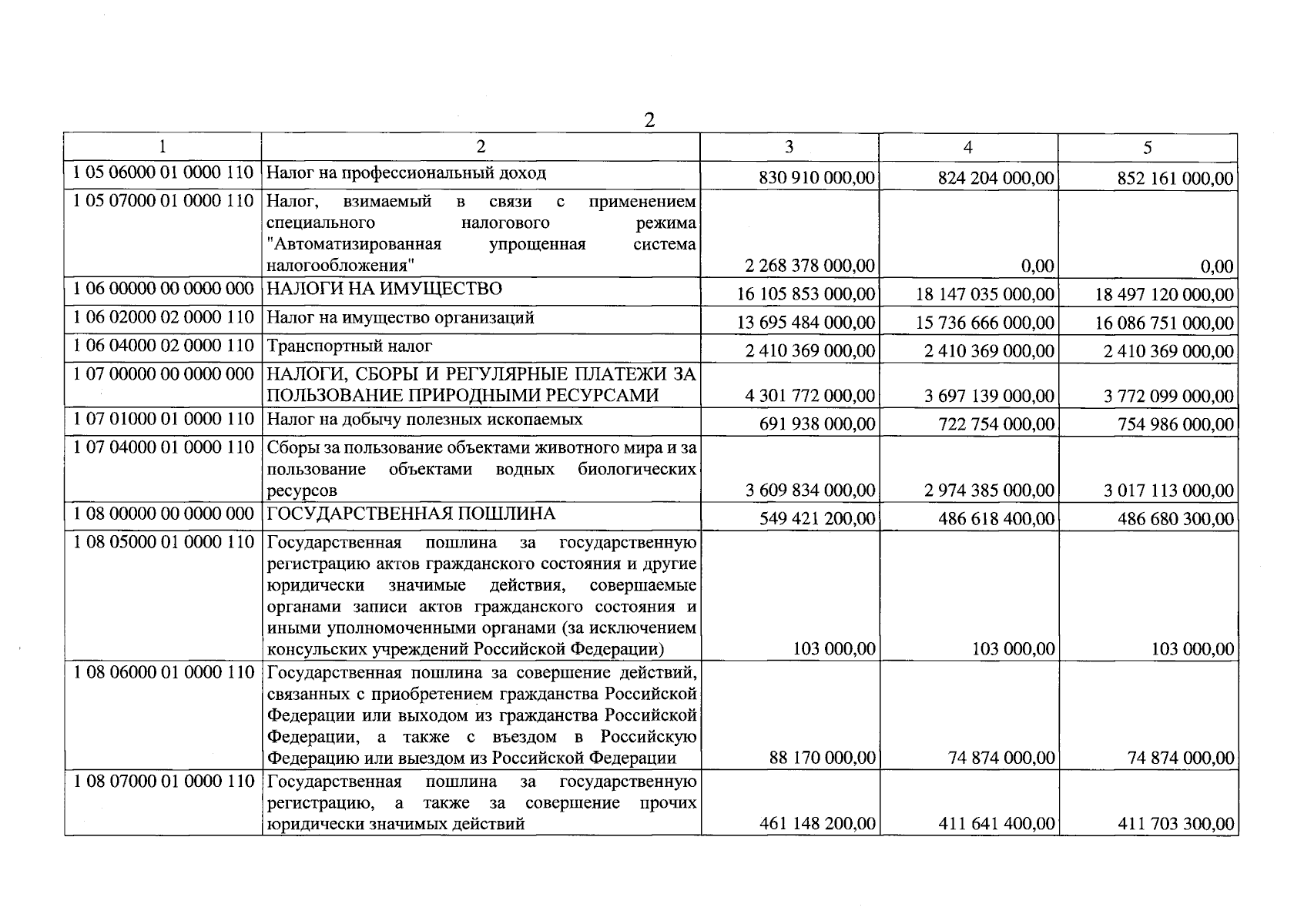 2

| 1 | 2 | 3 | 4 | 5 |
|---|---|---|---|---|
| 1 05 06000 01 0000 110 | Налог на профессиональный доход | 830 910 000,00 | 824 204 000,00 | 852 161 000,00 |
| 1 05 07000 01 0000 110 | Налог, взимаемый в связи с применением специального налогового режима "Автоматизированная упрощенная система налогообложения" | 2 268 378 000,00 | 0,00 | 0,00 |
| 1 06 00000 00 0000 000 | НАЛОГИ НА ИМУЩЕСТВО | 16 105 853 000,00 | 18 147 035 000,00 | 18 497 120 000,00 |
| 1 06 02000 02 0000 110 | Налог на имущество организаций | 13 695 484 000,00 | 15 736 666 000,00 | 16 086 751 000,00 |
| 1 06 04000 02 0000 110 | Транспортный налог | 2 410 369 000,00 | 2 410 369 000,00 | 2 410 369 000,00 |
| 1 07 00000 00 0000 000 | НАЛОГИ, СБОРЫ И РЕГУЛЯРНЫЕ ПЛАТЕЖИ ЗА ПОЛЬЗОВАНИЕ ПРИРОДНЫМИ РЕСУРСАМИ | 4 301 772 000,00 | 3 697 139 000,00 | 3 772 099 000,00 |
| 1 07 01000 01 0000 110 | Налог на добычу полезных ископаемых | 691 938 000,00 | 722 754 000,00 | 754 986 000,00 |
| 1 07 04000 01 0000 110 | Сборы за пользование объектами животного мира и за пользование объектами водных биологических ресурсов | 3 609 834 000,00 | 2 974 385 000,00 | 3 017 113 000,00 |
| 1 08 00000 00 0000 000 | ГОСУДАРСТВЕННАЯ ПОШЛИНА | 549 421 200,00 | 486 618 400,00 | 486 680 300,00 |
| 1 08 05000 01 0000 110 | Государственная пошлина за государственную регистрацию актов гражданского состояния и другие юридически значимые действия, совершаемые органами записи актов гражданского состояния и иными уполномоченными органами (за исключением консульских учреждений Российской Федерации) | 103 000,00 | 103 000,00 | 103 000,00 |
| 1 08 06000 01 0000 110 | Государственная пошлина за совершение действий, связанных с приобретением гражданства Российской Федерации или выходом из гражданства Российской Федерации, а также с въездом в Российскую Федерацию или выездом из Российской Федерации | 88 170 000,00 | 74 874 000,00 | 74 874 000,00 |
| 1 08 07000 01 0000 110 | Государственная пошлина за государственную регистрацию, а также за совершение прочих юридически значимых действий | 461 148 200,00 | 411 641 400,00 | 411 703 300,00 |